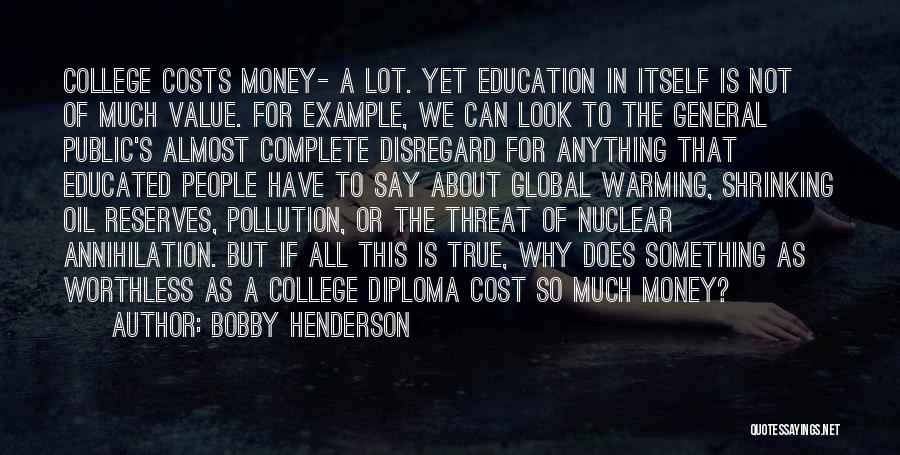 COLLEGE COSTS MONEY- A LOT. YET EDUCATION IN ITSELF IS NOT OF MUCH VALUE. FOR EXAMPLE, WE CAN LOOK TO THE GENERAL PUBLIC'S ALMOST COMPLETE DISREGARD FOR ANYTHING THAT EDUCATED PEOPLE HAVE TO SAY ABOUT GLOBAL WARMING, SHRINKING OIL RESERVES, POLLUTION, OR THE THREAT OF NUCLEAR ANNIHILATION. BUT IF ALL THIS IS TRUE, WHY DOES SOMETHING AS WORTHLESS AS A COLLEGE DIPLOMA COST SO MUCH MONEY?

AUTHOR: BOBBY HENDERSON

QUOTESSAYINGS.NET